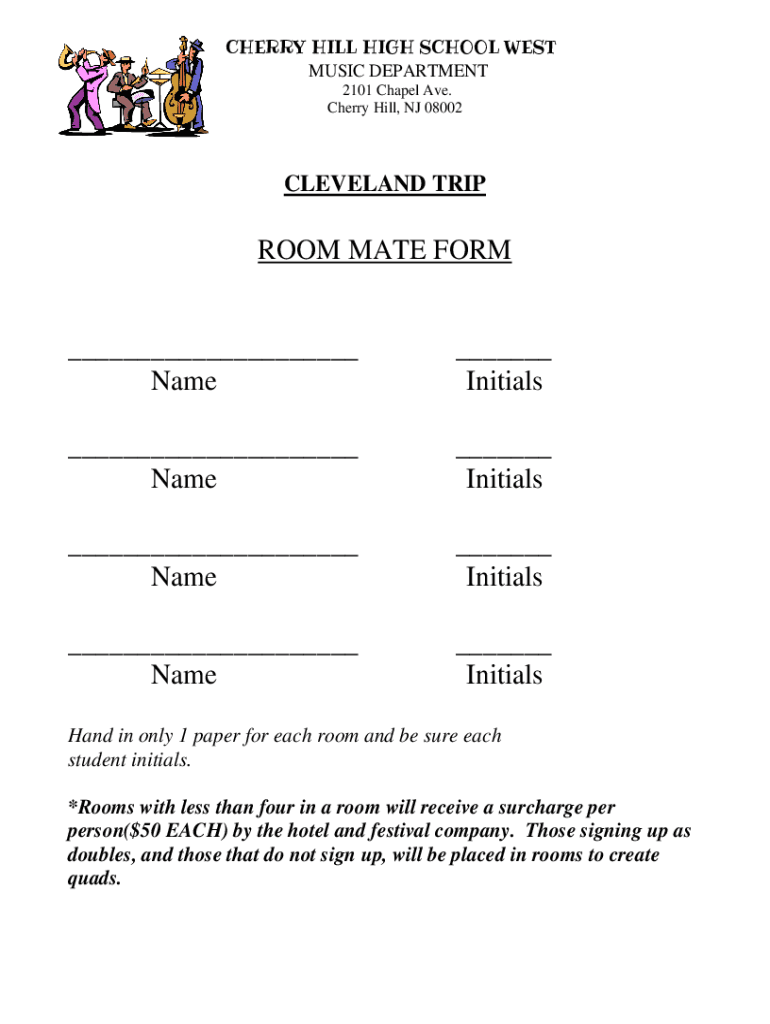 CHERRY HILL HIGH SCHOOL WEST
MUSIC DEPARTMENT
2101 Chapel Ave.
Cherry Hill, NJ 08002

CLEVELAND TRIP

ROOM MATE FORM

______________________ _______
Name Initials

______________________ _______
Name Initials

______________________ _______
Name Initials

______________________ _______
Name Initials

Hand in only 1 paper for each room and be sure each student initials.

*Rooms with less than four in a room will receive a surcharge per person($50 EACH) by the hotel and festival company. Those signing up as doubles, and those that do not sign up, will be placed in rooms to create quads.